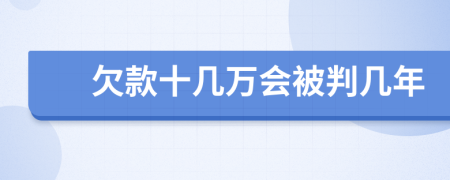 欠款十几万会被判几年